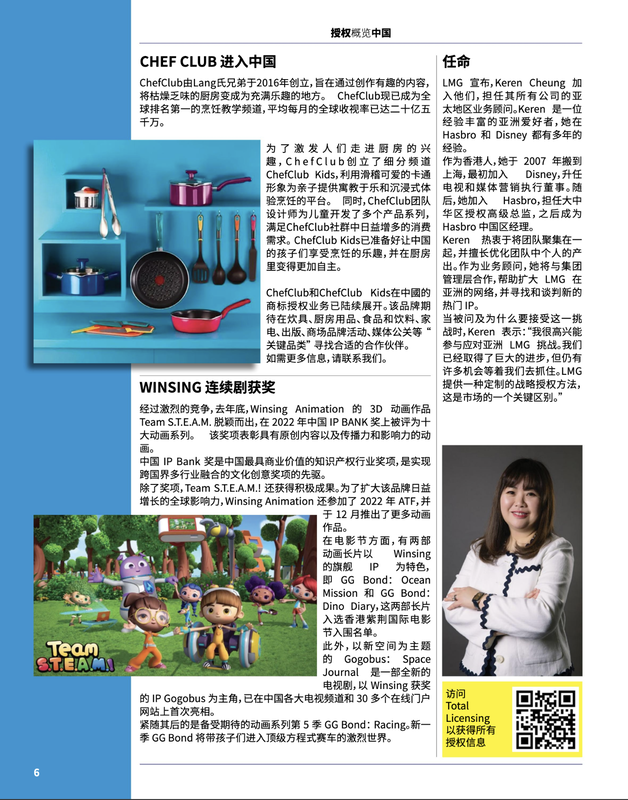 授权概览中国

CHEF CLUB 进入中国

ChefClub由Lang氏兄弟于2016年创立，旨在通过创作有趣的内容，将枯燥乏味的厨房变成为充满乐趣的地方。 ChefClub现已成为全球排名第一的烹饪教学频道，平均每月的全球收视率已达二十亿五千万。

为了激发人们走进厨房的兴趣，ChefClub创立了细分频道ChefClub Kids，利用滑稽可爱的卡通形象为亲子提供寓教于乐和沉浸式体验烹饪的平台。 同时，ChefClub团队设计师为儿童开发了多个产品系列，满足ChefClub社群中日益增多的消费需求。ChefClub Kids已准备好让中国的孩子们享受烹饪的乐趣，并在厨房里变得更加自主。

ChefClub和ChefClub Kids在中國的商标授权业务已陆续展开。该品牌期待在炊具、厨房用品、食品和饮料、家电、出版、商场品牌活动、媒体公关等“关键品类”寻找合适的合作伙伴。
如需更多信息，请联系我们。

WINSING 连续剧获奖

经过激烈的竞争，去年底，Winsing Animation 的 3D 动画作品 Team S.T.E.A.M. 脱颖而出，在 2022 年中国 IP BANK 奖上被评为十大动画系列。 该奖项表彰具有原创内容以及传播力和影响力的动画。
中国 IP Bank 奖是中国最具商业价值的知识产权行业奖项，是实现跨国界多行业融合的文化创意奖项的先驱。
除了奖项，Team S.T.E.A.M.! 还获得积极成果。为了扩大该品牌日益增长的全球影响力，Winsing Animation 还参加了 2022 年 ATF，并于 12 月推出了更多动画作品。
在电影节方面，有两部动画长片以 Winsing 的旗舰 IP 为特色，即 GG Bond: Ocean Mission 和 GG Bond: Dino Diary，这两部长片入选香港紫荆国际电影节入围名单。
此外，以新空间为主题的 Gogobus: Space Journal 是一部全新的电视剧，以 Winsing 获奖的 IP Gogobus 为主角，已在中国各大电视频道和 30 多个在线门户网站上首次亮相。
紧随其后的是备受期待的动画系列第 5 季 GG Bond: Racing。新一季 GG Bond 将带孩子们进入顶级方程式赛车的激烈世界。

Team S.T.E.A.M!

任命

LMG 宣布，Keren Cheung 加入他们，担任其所有公司的亚太地区业务顾问。Keren 是一位经验丰富的亚洲爱好者，她在 Hasbro 和 Disney 都有多年的经验。
作为香港人，她于 2007 年搬到上海，最初加入 Disney，升任电视和媒体营销执行董事。随后，她加入 Hasbro，担任大中华区授权高级总监，之后成为 Hasbro 中国区经理。
Keren 热衷于将团队聚集在一起，并擅长优化团队中个人的产出。作为业务顾问，她将与集团管理层合作，帮助扩大 LMG 在亚洲的网络，并寻找和谈判新的热门 IP。
当被问及为什么要接受这一挑战时，Keren 表示：“我很高兴能参与应对亚洲 LMG 挑战。我们已经取得了巨大的进步，但仍有许多机会等着我们去抓住。LMG 提供一种定制的战略授权方法，这是市场的一个关键区别。”

访问 Total Licensing 以获得所有授权信息

6